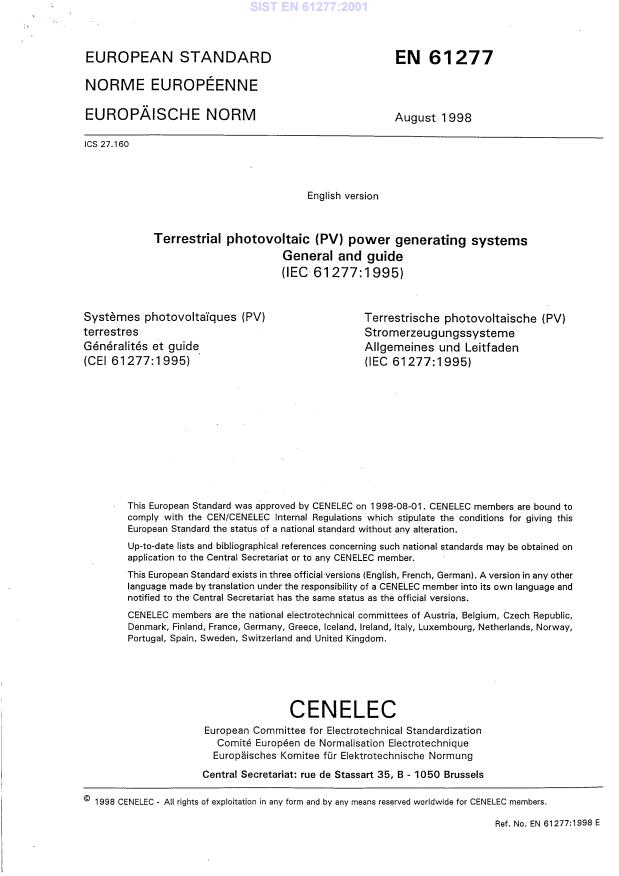 SIST EN 61277:2001

EUROPEAN STANDARD
NORME EUROPÉENNE
EUROPÄISCHE NORM

EN 61277

August 1998

ICS 27.160

English version

Terrestrial photovoltaic (PV) power generating systems
General and guide
(IEC 61277:1995)

Systèmes photovoltaïques (PV) terrestres
Généralités et guide
(CEI 61277:1995)

Terrestrische photovoltaische (PV) Stromerzeugungssysteme
Allgemeines und Leitfaden
(IEC 61277:1995)

This European Standard was approved by CENELEC on 1998-08-01. CENELEC members are bound to comply with the CEN/CENELEC Internal Regulations which stipulate the conditions for giving this European Standard the status of a national standard without any alteration.

Up-to-date lists and bibliographical references concerning such national standards may be obtained on application to the Central Secretariat or to any CENELEC member.

This European Standard exists in three official versions (English, French, German). A version in any other language made by translation under the responsibility of a CENELEC member into its own language and notified to the Central Secretariat has the same status as the official versions.

CENELEC members are the national electrotechnical committees of Austria, Belgium, Czech Republic, Denmark, Finland, France, Germany, Greece, Iceland, Ireland, Italy, Luxembourg, Netherlands, Norway, Portugal, Spain, Sweden, Switzerland and United Kingdom.

CENELEC
European Committee for Electrotechnical Standardization
Comité Européen de Normalisation Electrotechnique
Europäisches Komitee für Elektrotechnische Normung

Central Secretariat: rue de Stassart 35, B - 1050 Brussels

© 1998 CENELEC - All rights of exploitation in any form and by any means reserved worldwide for CENELEC members.

Ref. No. EN 61277:1998 E